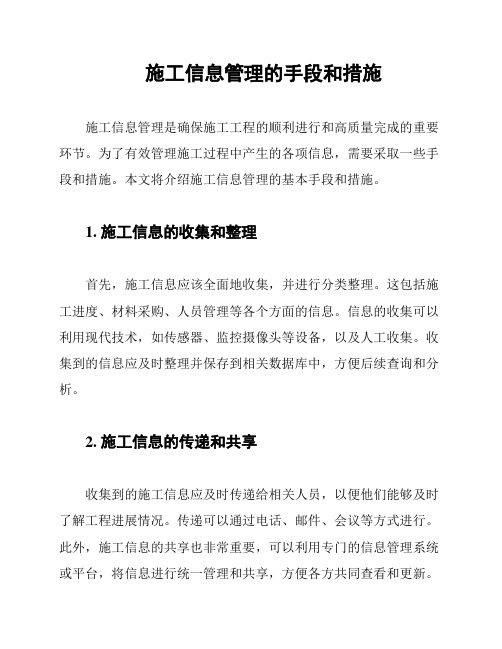 施工信息管理的手段和措施

施工信息管理是确保施工工程的顺利进行和高质量完成的重要环节。为了有效管理施工过程中产生的各项信息，需要采取一些手段和措施。本文将介绍施工信息管理的基本手段和措施。

1. 施工信息的收集和整理

首先，施工信息应该全面地收集，并进行分类整理。这包括施工进度、材料采购、人员管理等各个方面的信息。信息的收集可以利用现代技术，如传感器、监控摄像头等设备，以及人工收集。收集到的信息应及时整理并保存到相关数据库中，方便后续查询和分析。

2. 施工信息的传递和共享

收集到的施工信息应及时传递给相关人员，以便他们能够及时了解工程进展情况。传递可以通过电话、邮件、会议等方式进行。此外，施工信息的共享也非常重要，可以利用专门的信息管理系统或平台，将信息进行统一管理和共享，方便各方共同查看和更新。